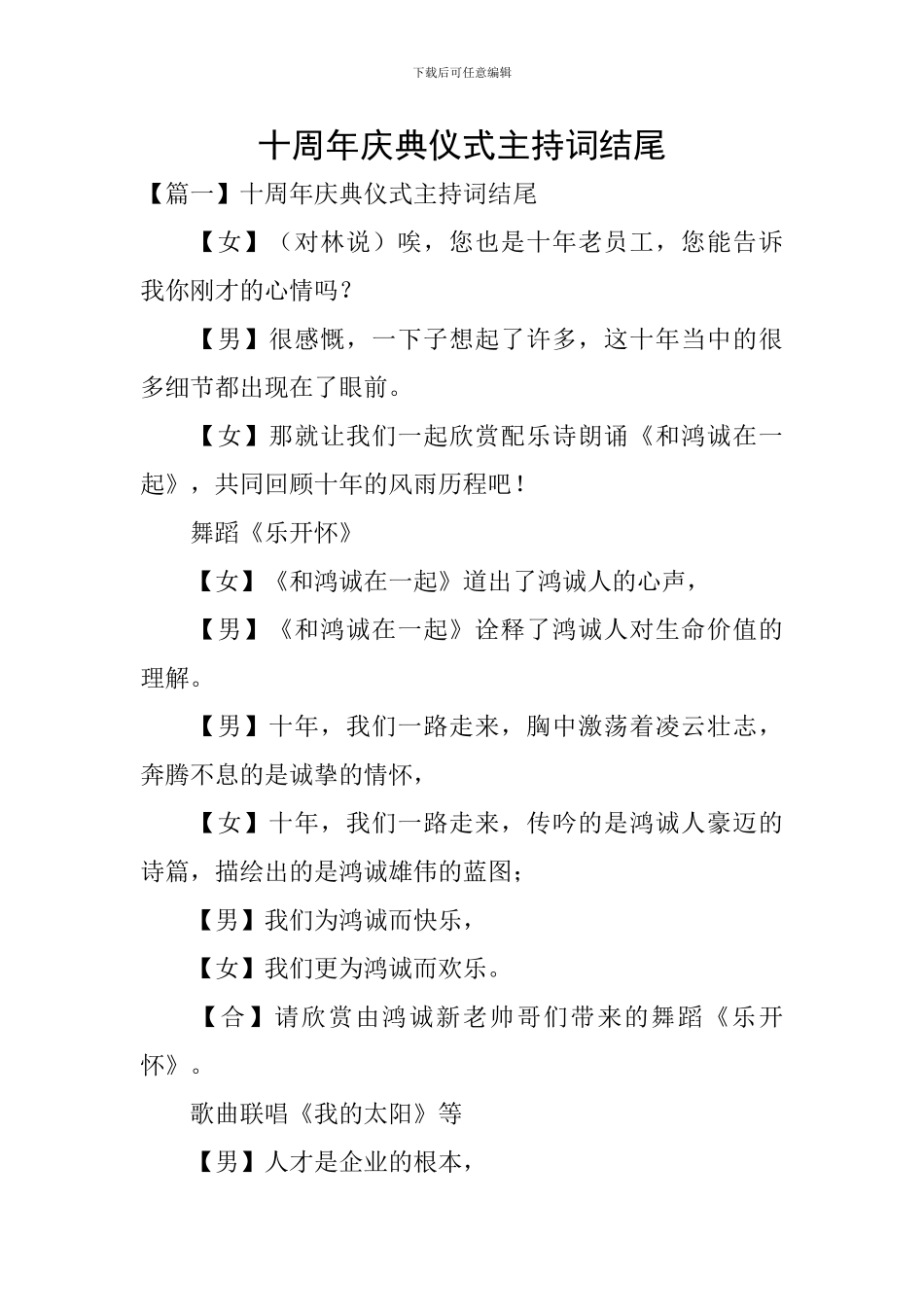 下载后可任意编辑

十周年庆典仪式主持词结尾

【篇一】十周年庆典仪式主持词结尾

【女】（对林说）唉，您也是十年老员工，您能告诉我你刚才的心情吗？

【男】很感慨，一下子想起了许多，这十年当中的很多细节都出现在了眼前。

【女】那就让我们一起欣赏配乐诗朗诵《和鸿诚在一起》，共同回顾十年的风雨历程吧！

舞蹈《乐开怀》

【女】《和鸿诚在一起》道出了鸿诚人的心声，

【男】《和鸿诚在一起》诠释了鸿诚人对生命价值的理解。

【男】十年，我们一路走来，胸中激荡着凌云壮志，奔腾不息的是诚挚的情怀，

【女】十年，我们一路走来，传吟的是鸿诚人豪迈的诗篇，描绘出的是鸿诚雄伟的蓝图；

【男】我们为鸿诚而快乐，

【女】我们更为鸿诚而欢乐。

【合】请欣赏由鸿诚新老帅哥们带来的舞蹈《乐开怀》。

歌曲联唱《我的太阳》等

【男】人才是企业的根本，